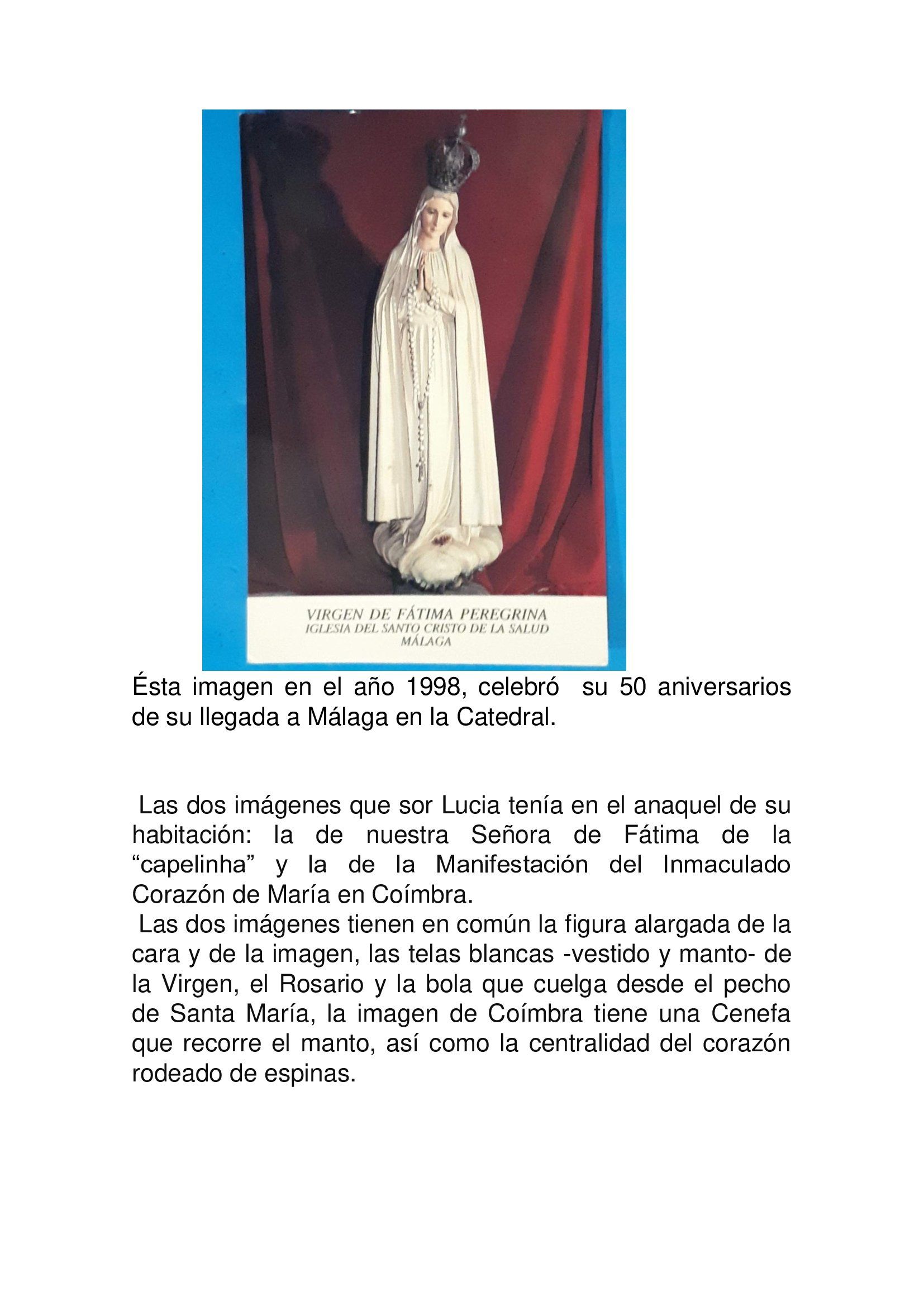 VIRGEN DE FÁTIMA PEREGRINA
IGLESIA DEL SANTO CRISTO DE LA SALUD
MÁLAGA

Ésta imagen en el año 1998, celebró su 50 aniversarios de su llegada a Málaga en la Catedral.

Las dos imágenes que sor Lucia tenía en el anaquel de su habitación: la de nuestra Señora de Fátima de la “capelinha” y la de la Manifestación del Inmaculado Corazón de María en Coímbra.
Las dos imágenes tienen en común la figura alargada de la cara y de la imagen, las telas blancas -vestido y manto- de la Virgen, el Rosario y la bola que cuelga desde el pecho de Santa María, la imagen de Coímbra tiene una Cenefa que recorre el manto, así como la centralidad del corazón rodeado de espinas.